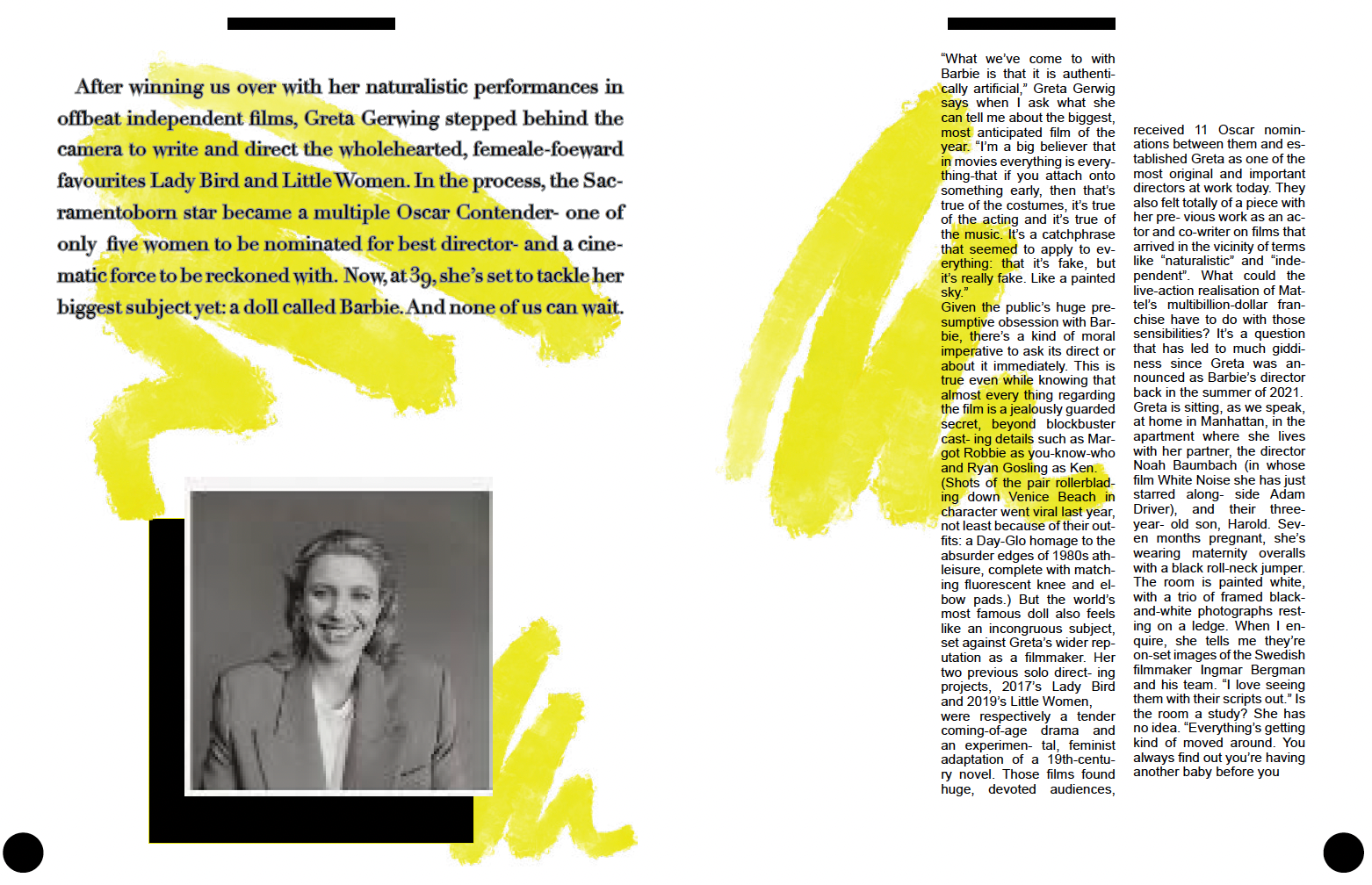 After winning us over with her naturalistic performances in offbeat independent films, Greta Gerwing stepped behind the camera to write and direct the wholehearted, femeale-foeward favourites Lady Bird and Little Women. In the process, the Sacramentoborn star became a multiple Oscar Contender- one of only five women to be nominated for best director- and a cinematic force to be reckoned with. Now, at 39, she's set to tackle her biggest subject yet: a doll called Barbie. And none of us can wait.

"What we've come to with Barbie is that it is authentically artificial," Greta Gerwig says when I ask what she can tell me about the biggest, most anticipated film of the year. "I'm a big believer that in movies everything is everything-that if you attach onto something early, then that's true of the costumes, it's true of the acting and it's true of the music. It's a catchphrase that seemed to apply to everything: that it's fake, but it's really fake. Like a painted sky."
Given the public's huge presumptive obsession with Barbie, there's a kind of moral imperative to ask its direct or about it immediately. This is true even while knowing that almost every thing regarding the film is a jealously guarded secret, beyond blockbuster cast- ing details such as Margot Robbie as you-know-who and Ryan Gosling as Ken. (Shots of the pair rollerblading down Venice Beach in character went viral last year, not least because of their outfits: a Day-Glo homage to the absurder edges of 1980s athleisure, complete with matching fluorescent knee and elbow pads.) But the world's most famous doll also feels like an incongruous subject, set against Greta's wider reputation as a filmmaker. Her two previous solo direct- ing projects, 2017's Lady Bird and 2019's Little Women, were respectively a tender coming-of-age drama and an experimen- tal, feminist adaptation of a 19th-century novel. Those films found huge, devoted audiences, received 11 Oscar nominations between them and established Greta as one of the most original and important directors at work today. They also felt totally of a piece with her pre- vious work as an actor and co-writer on films that arrived in the vicinity of terms like "naturalistic" and "independent". What could the live-action realisation of Mattel's multibillion-dollar franchise have to do with those sensibilities? It's a question that has led to much giddiness since Greta was announced as Barbie's director back in the summer of 2021.
Greta is sitting, as we speak, at home in Manhattan, in the apartment where she lives with her partner, the director Noah Baumbach (in whose film White Noise she has just starred along- side Adam Driver), and their three-year- old son, Harold. Seven months pregnant, she's wearing maternity overalls with a black roll-neck jumper. The room is painted white, with a trio of framed black-and-white photographs resting on a ledge. When I enquire, she tells me they're on-set images of the Swedish filmmaker Ingmar Bergman and his team. "I love seeing them with their scripts out." Is the room a study? She has no idea. "Everything's getting kind of moved around. You always find out you're having another baby before you